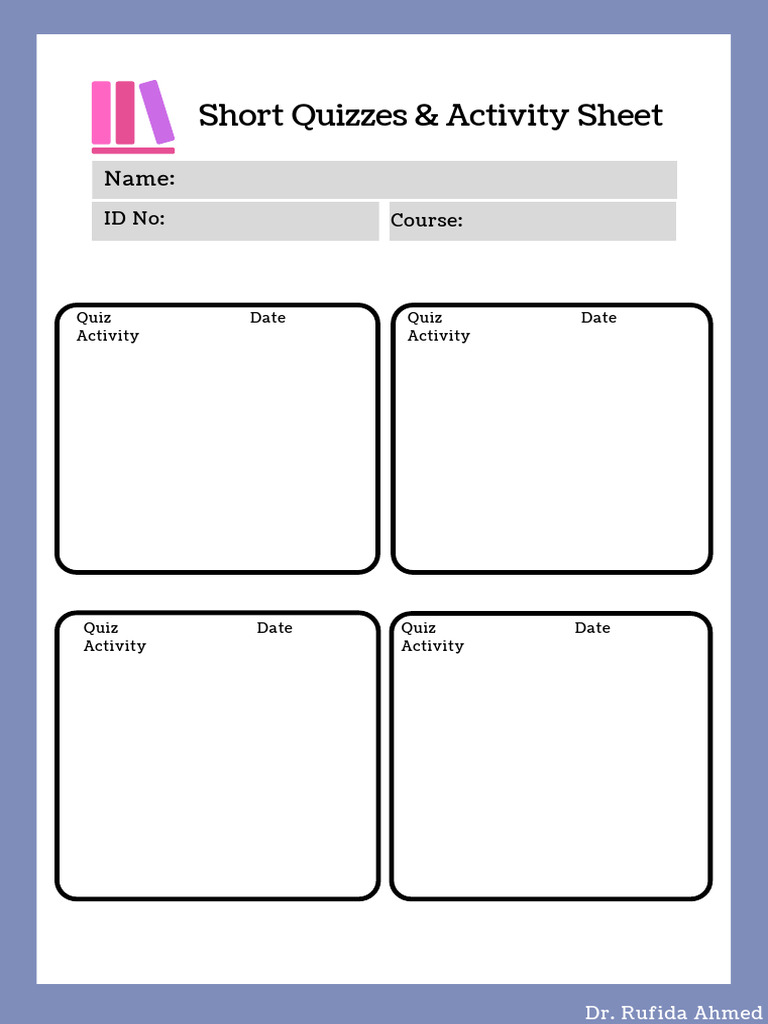 Short Quizzes & Activity Sheet

Name:

ID No:

Course:

Quiz Date
Activity

Quiz Date
Activity

Quiz Date
Activity

Quiz Date
Activity

Dr. Rufida Ahmed